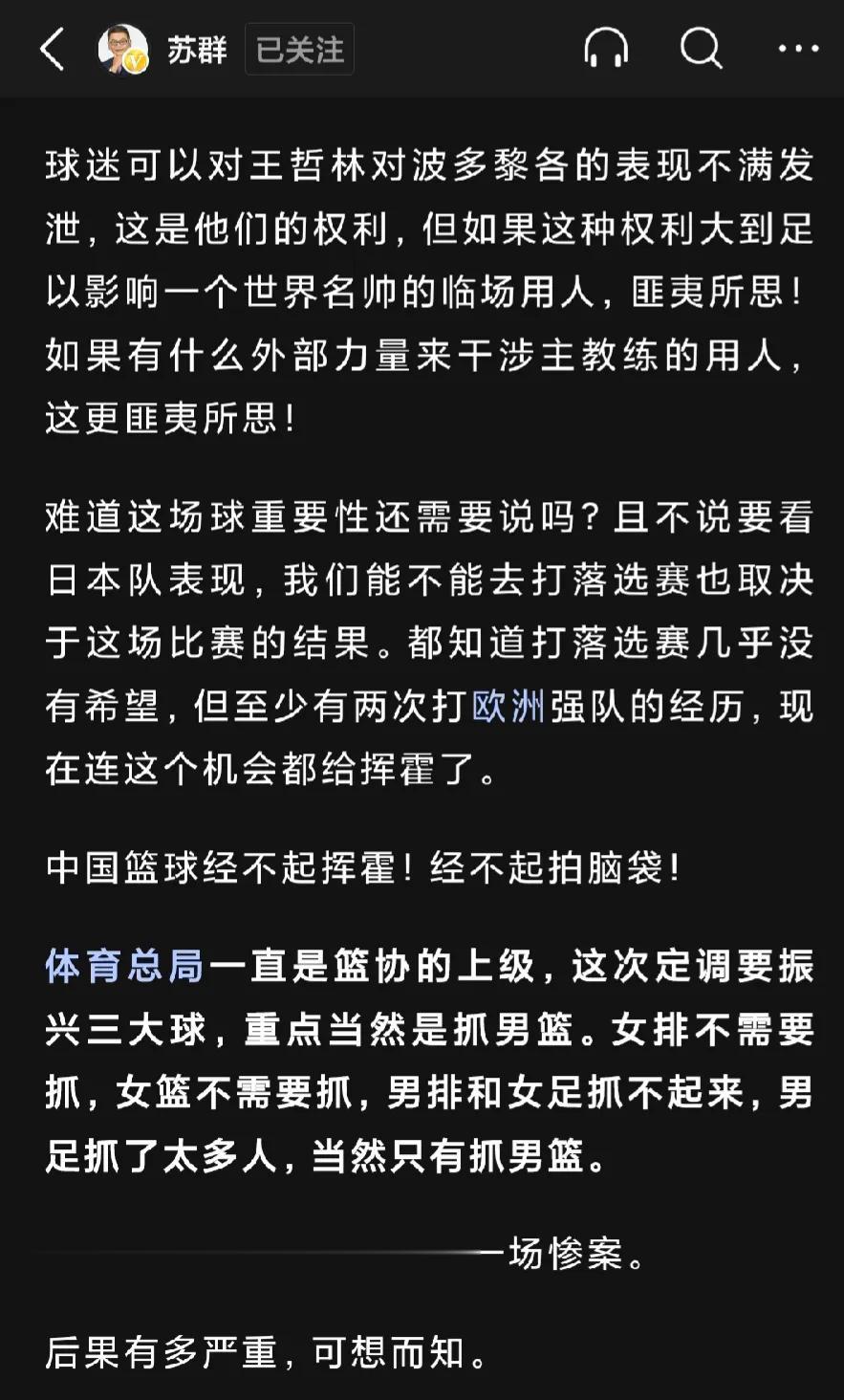 苏群 已关注

球迷可以对王哲林对波多黎各的表现不满发泄，这是他们的权利，但如果这种权利大到足以影响一个世界名帅的临场用人，匪夷所思！如果有什么外部力量来干涉主教练的用人，这更匪夷所思！

难道这场球重要性还需要说吗？且不说要看日本队表现，我们能不能去打落选赛也取决于这场比赛的结果。都知道打落选赛几乎没有希望，但至少有两次打欧洲强队的经历，现在连这个机会都给挥霍了。

中国篮球经不起挥霍！经不起拍脑袋！

体育总局一直是篮协的上级，这次定调要振兴三大球，重点当然是抓男篮。女排不需要抓，女篮不需要抓，男排和女足抓不起来，男足抓了太多人，当然只有抓男篮。

一场惨案。

后果有多严重，可想而知。